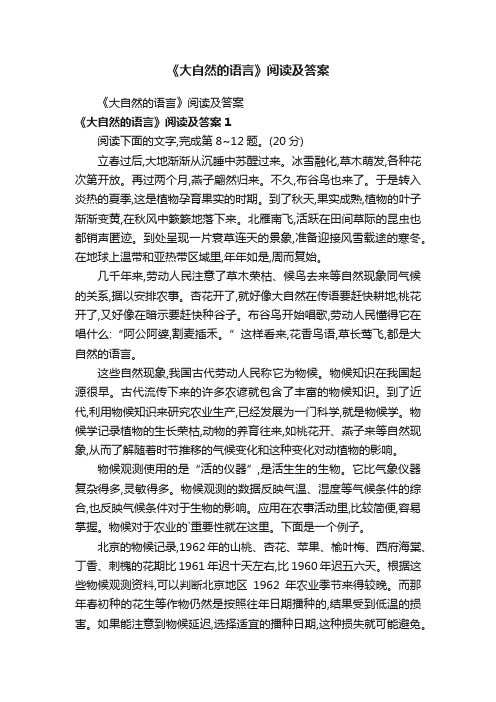 《大自然的语言》阅读及答案

《大自然的语言》阅读及答案

《大自然的语言》阅读及答案 1

阅读下面的文字,完成第 8~12 题。(20 分)

立春过后,大地渐渐从沉睡中苏醒过来。冰雪融化,草木萌发,各种花次第开放。再过两个月,燕子翩然归来。不久,布谷鸟也来了。于是转入炎热的夏季,这是植物孕育果实的时期。到了秋天,果实成熟,植物的叶子渐渐变黄,在秋风中簌簌地落下来。北雁南飞,活跃在田间草际的昆虫也都销声匿迹。到处呈现一片衰草连天的景象,准备迎接风雪载途的寒冬。在地球上温带和亚热带区域里,年年如是,周而复始。

几千年来,劳动人民注意了草木荣枯、候鸟去来等自然现象同气候的关系,据以安排农事。杏花开了,就好像大自然在传语要赶快耕地;桃花开了,又好像在暗示要赶快种谷子。布谷鸟开始唱歌,劳动人民懂得它在唱什么:“阿公阿婆,割麦插禾。”这样看来,花香鸟语,草长莺飞,都是大自然的语言。

这些自然现象,我国古代劳动人民称它为物候。物候知识在我国起源很早。古代流传下来的许多农谚就包含了丰富的物候知识。到了近代,利用物候知识来研究农业生产,已经发展为一门科学,就是物候学。物候学记录植物的生长荣枯,动物的养育往来,如桃花开、燕子来等自然现象,从而了解随着时节推移的气候变化和这种变化对动植物的影响。

物候观测使用的是“活的仪器”,是活生生的生物。它比气象仪器复杂得多,灵敏得多。物候观测的数据反映气温、湿度等气候条件的综合,也反映气候条件对于生物的影响。应用在农事活动里,比较简便,容易掌握。物候对于农业的`重要性就在这里。下面是一个例子。

北京的物候记录,1962 年的山桃、杏花、苹果、榆叶梅、西府海棠、丁香、刺槐的花期比 1961 年迟十天左右,比 1960 年迟五六天。根据这些物候观测资料,可以判断北京地区 1962 年农业季节来得较晚。而那年春初种的花生等作物仍然是按照往年日期播种的,结果受到低温的损害。如果能注意到物候延迟,选择适宜的播种日期,这种损失就可能避免。